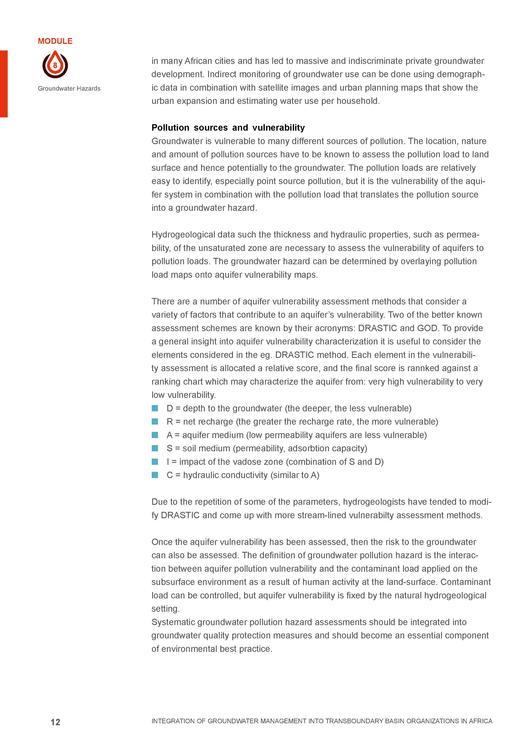 MODULE

8

Groundwater Hazards

in many African cities and has led to massive and indiscriminate private groundwater development. Indirect monitoring of groundwater use can be done using demographic data in combination with satellite images and urban planning maps that show the urban expansion and estimating water use per household.

Pollution sources and vulnerability
Groundwater is vulnerable to many different sources of pollution. The location, nature and amount of pollution sources have to be known to assess the pollution load to land surface and hence potentially to the groundwater. The pollution loads are relatively easy to identify, especially point source pollution, but it is the vulnerability of the aquifer system in combination with the pollution load that translates the pollution source into a groundwater hazard.

Hydrogeological data such the thickness and hydraulic properties, such as permeability, of the unsaturated zone are necessary to assess the vulnerability of aquifers to pollution loads. The groundwater hazard can be determined by overlaying pollution load maps onto aquifer vulnerability maps.

There are a number of aquifer vulnerability assessment methods that consider a variety of factors that contribute to an aquifer's vulnerability. Two of the better known assessment schemes are known by their acronyms: DRASTIC and GOD. To provide a general insight into aquifer vulnerability characterization it is useful to consider the elements considered in the eg. DRASTIC method. Each element in the vulnerability assessment is allocated a relative score, and the final score is rannked against a ranking chart which may characterize the aquifer from: very high vulnerability to very low vulnerability.
D = depth to the groundwater (the deeper, the less vulnerable)
R = net recharge (the greater the recharge rate, the more vulnerable)
A = aquifer medium (low permeability aquifers are less vulnerable)
S = soil medium (permeability, adsorbtion capacity)
I = impact of the vadose zone (combination of S and D)
C = hydraulic conductivity (similar to A)

Due to the repetition of some of the parameters, hydrogeologists have tended to modify DRASTIC and come up with more stream-lined vulnerabilty assessment methods.

Once the aquifer vulnerability has been assessed, then the risk to the groundwater can also be assessed. The definition of groundwater pollution hazard is the interaction between aquifer pollution vulnerability and the contaminant load applied on the subsurface environment as a result of human activity at the land-surface. Contaminant load can be controlled, but aquifer vulnerability is fixed by the natural hydrogeological setting.
Systematic groundwater pollution hazard assessments should be integrated into groundwater quality protection measures and should become an essential component of environmental best practice.

12

INTEGRATION OF GROUNDWATER MANAGEMENT INTO TRANSBOUNDARY BASIN ORGANIZATIONS IN AFRICA